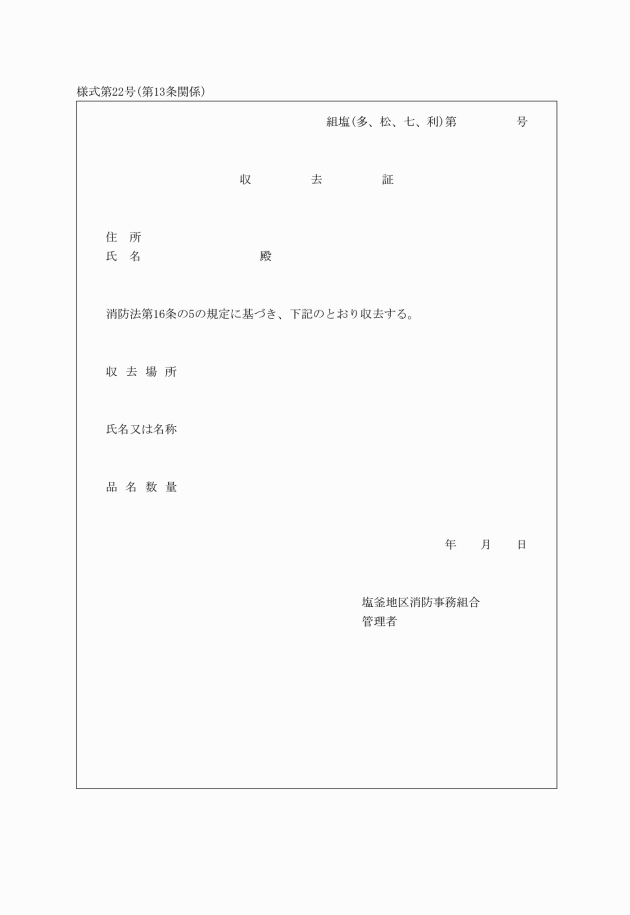 様式第22号(第13条関係)

組塩(多、松、七、利)第　　　　号

収　　　去　　　証

住　所
氏　名　　　　　　　　殿

消防法第16条の5の規定に基づき、下記のとおり収去する。

収 去 場 所

氏名又は名称

品 名 数 量

年　　月　　日

塩釜地区消防事務組合
管理者